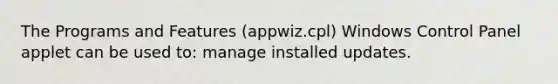 The Programs and Features (appwiz.cpl) Windows Control Panel applet can be used to: manage installed updates.